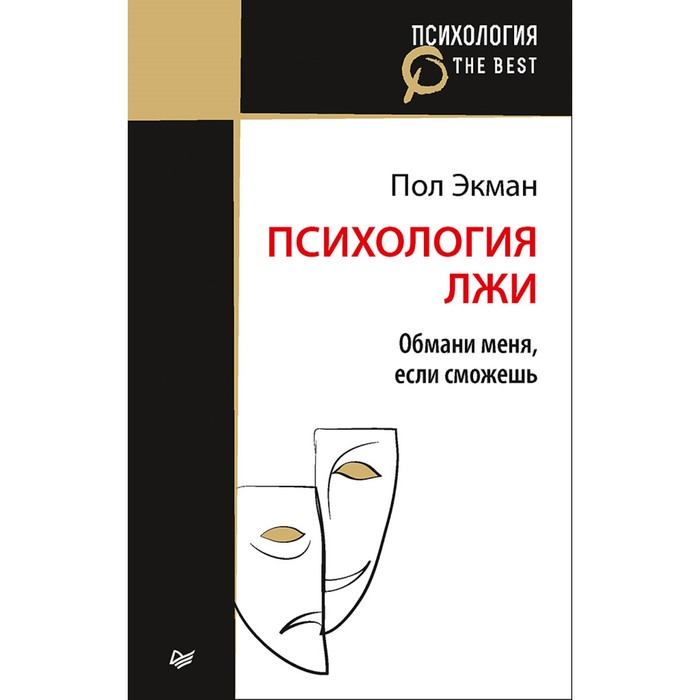 ПСИХОЛОГИЯ
THE BEST

Пол Экман

ПСИХОЛОГИЯ ЛЖИ

Обмани меня, если сможешь